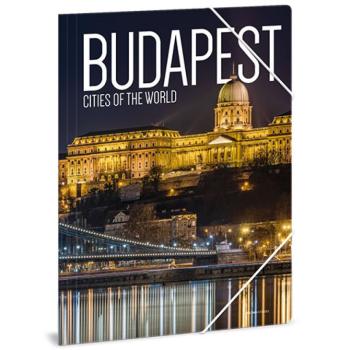 BUDAPEST
CITIES OF THE WORLD